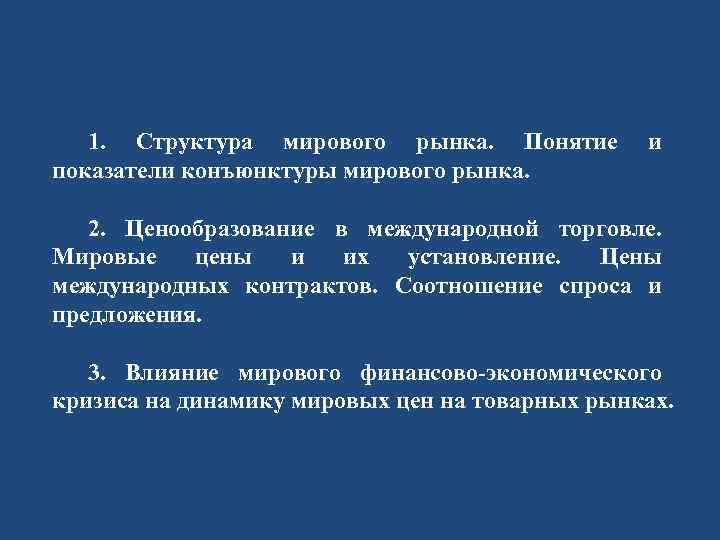 1. Структура мирового рынка. Понятие и показатели конъюнктуры мирового рынка.

2. Ценообразование в международной торговле. Мировые цены и их установление. Цены международных контрактов. Соотношение спроса и предложения.

3. Влияние мирового финансово-экономического кризиса на динамику мировых цен на товарных рынках.